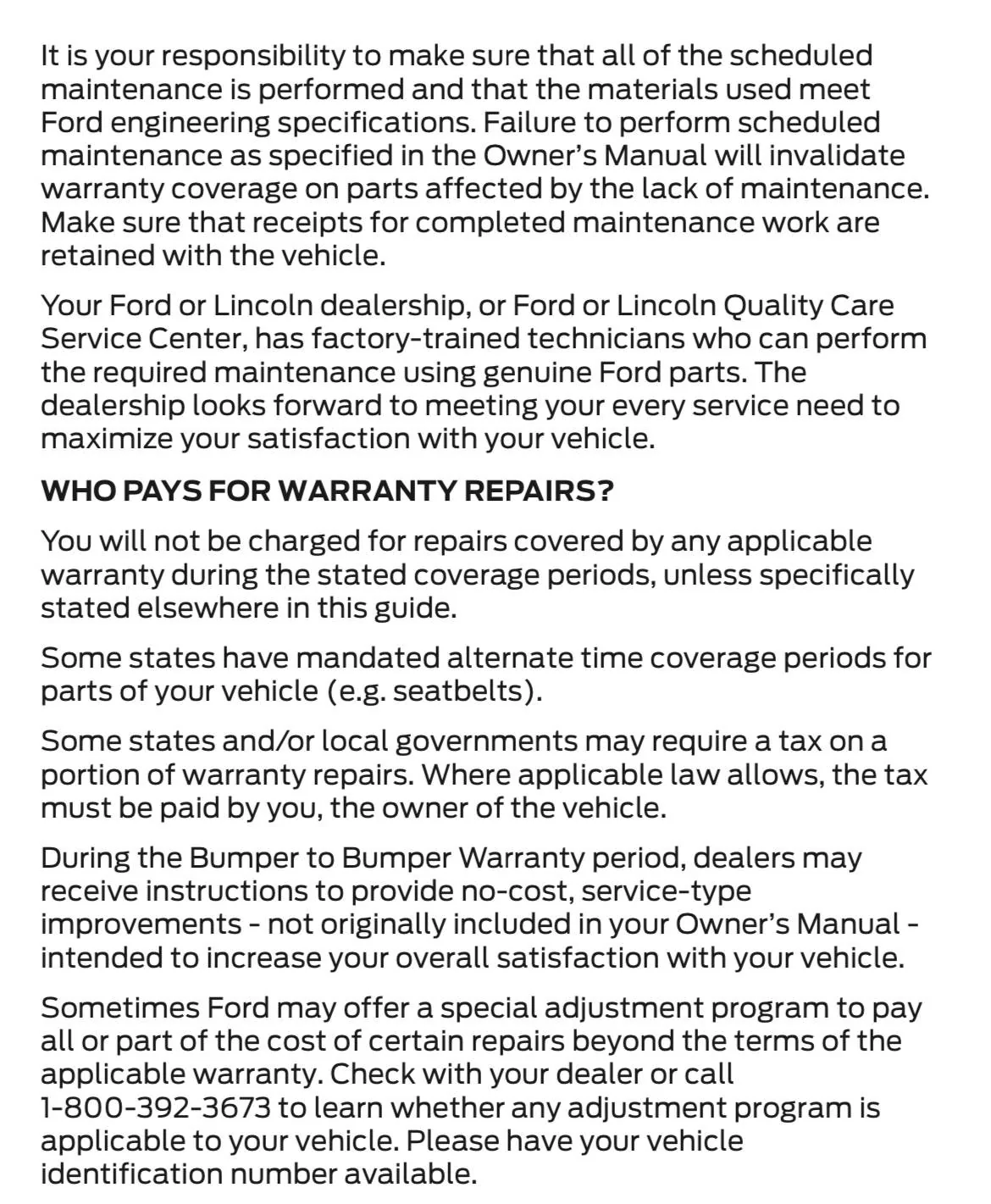 It is your responsibility to make sure that all of the scheduled maintenance is performed and that the materials used meet Ford engineering specifications. Failure to perform scheduled maintenance as specified in the Owner's Manual will invalidate warranty coverage on parts affected by the lack of maintenance. Make sure that receipts for completed maintenance work are retained with the vehicle.

Your Ford or Lincoln dealership, or Ford or Lincoln Quality Care Service Center, has factory-trained technicians who can perform the required maintenance using genuine Ford parts. The dealership looks forward to meeting your every service need to maximize your satisfaction with your vehicle.

WHO PAYS FOR WARRANTY REPAIRS?

You will not be charged for repairs covered by any applicable warranty during the stated coverage periods, unless specifically stated elsewhere in this guide.

Some states have mandated alternate time coverage periods for parts of your vehicle (e.g. seatbelts).

Some states and/or local governments may require a tax on a portion of warranty repairs. Where applicable law allows, the tax must be paid by you, the owner of the vehicle.

During the Bumper to Bumper Warranty period, dealers may receive instructions to provide no-cost, service-type improvements - not originally included in your Owner's Manual - intended to increase your overall satisfaction with your vehicle.

Sometimes Ford may offer a special adjustment program to pay all or part of the cost of certain repairs beyond the terms of the applicable warranty. Check with your dealer or call 1-800-392-3673 to learn whether any adjustment program is applicable to your vehicle. Please have your vehicle identification number available.